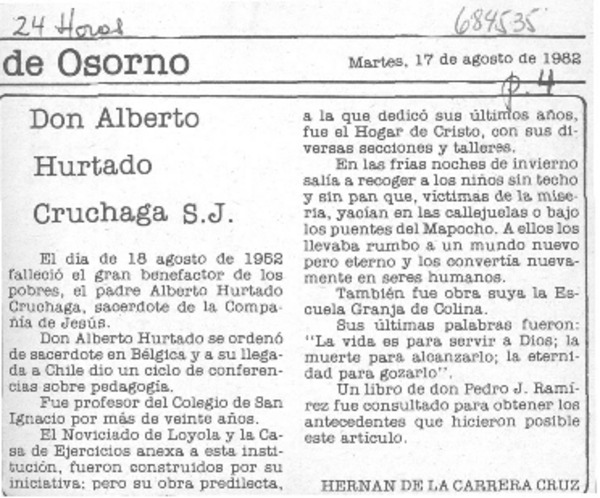 24 Horas

684535

de Osorno

Martes, 17 de agosto de 1982

p. 4

Don Alberto Hurtado Cruchaga S.J.

El día de 18 agosto de 1952 falleció el gran benefactor de los pobres, el padre Alberto Hurtado Cruchaga, sacerdote de la Compañía de Jesús.

Don Alberto Hurtado se ordenó de sacerdote en Bélgica y a su llegada a Chile dio un ciclo de conferencias sobre pedagogía.

Fue profesor del Colegio de San Ignacio por más de veinte años.

El Noviciado de Loyola y la Casa de Ejercicios anexa a esta institución, fueron construidos por su iniciativa; pero su obra predilecta, a la que dedicó sus últimos años, fue el Hogar de Cristo, con sus diversas secciones y talleres.

En las frías noches de invierno salía a recoger a los niños sin techo y sin pan que, víctimas de la miseria, yacían en las callejuelas o bajo los puentes del Mapocho. A ellos los llevaba rumbo a un mundo nuevo pero eterno y los convertía nuevamente en seres humanos.

También fue obra suya la Escuela Granja de Colina.

Sus últimas palabras fueron: "La vida es para servir a Dios; la muerte para alcanzarlo; la eternidad para gozarlo".

Un libro de don Pedro J. Ramírez fue consultado para obtener los antecedentes que hicieron posible este artículo.

HERNAN DE LA CARRERA CRUZ